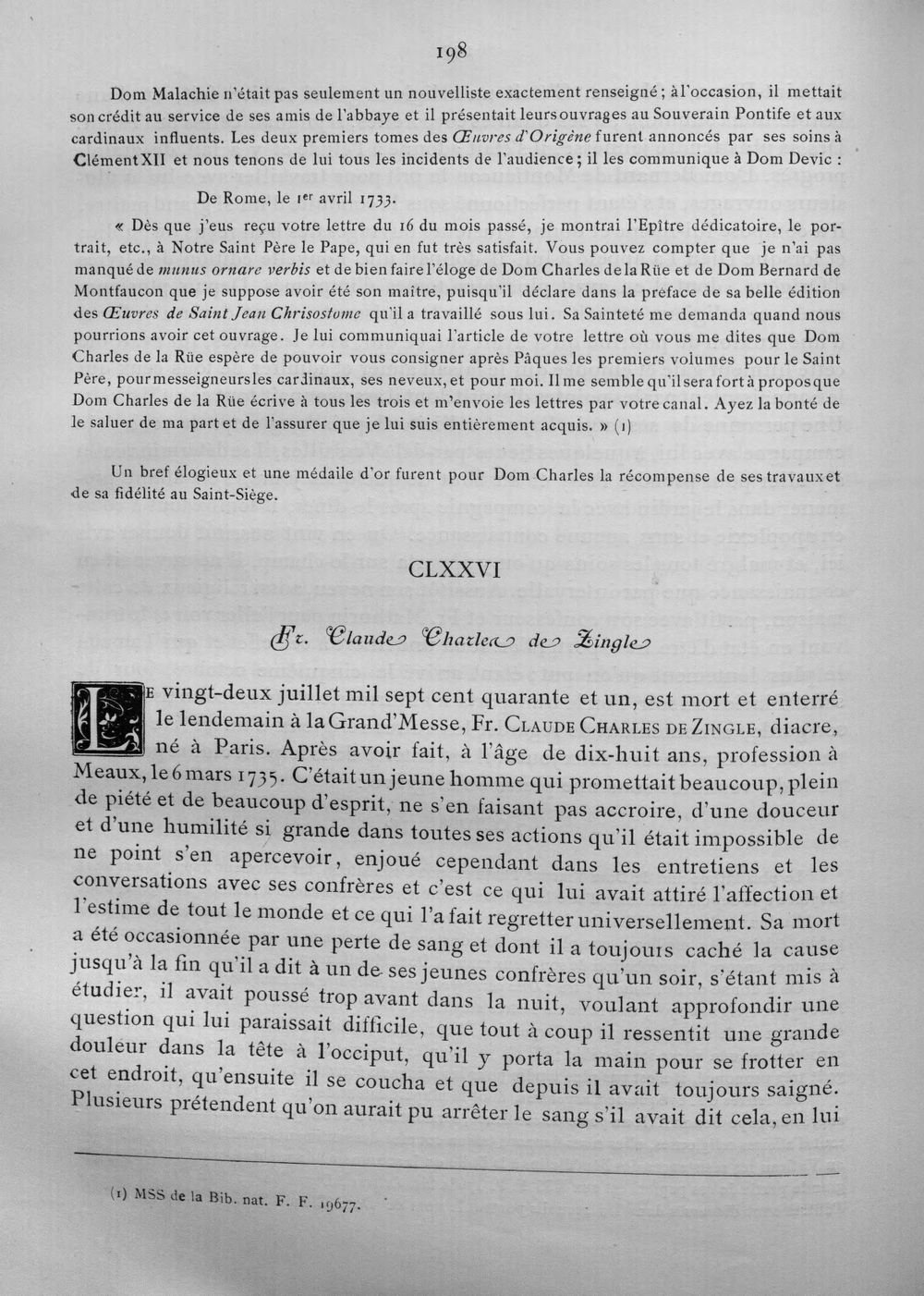 198

Dom Malachie n'était pas seulement un nouvelliste exactement renseigné ; à l'occasion, il mettait son crédit au service de ses amis de l'abbaye et il présentait leurs ouvrages au Souverain Pontife et aux cardinaux influents. Les deux premiers tomes des Œuvres d'Origène furent annoncés par ses soins à Clément XII et nous tenons de lui tous les incidents de l'audience ; il les communique à Dom Devic :

De Rome, le 1er avril 1733.

« Dès que j'eus reçu votre lettre du 16 du mois passé, je montrai l'Epître dédicatoire, le portrait, etc., à Notre Saint Père le Pape, qui en fut très satisfait. Vous pouvez compter que je n'ai pas manqué de munus ornare verbis et de bien faire l'éloge de Dom Charles de la Rüe et de Dom Bernard de Montfaucon que je suppose avoir été son maître, puisqu'il déclare dans la préface de sa belle édition des Œuvres de Saint Jean Chrisostome qu'il a travaillé sous lui. Sa Sainteté me demanda quand nous pourrions avoir cet ouvrage. Je lui communiquai l'article de votre lettre où vous me dites que Dom Charles de la Rüe espère de pouvoir vous consigner après Pâques les premiers volumes pour le Saint Père, pour messeigneurs les cardinaux, ses neveux, et pour moi. Il me semble qu'il sera fort à propos que Dom Charles de la Rüe écrive à tous les trois et m'envoie les lettres par votre canal. Ayez la bonté de le saluer de ma part et de l'assurer que je lui suis entièrement acquis. » (1)

Un bref élogieux et une médaile d'or furent pour Dom Charles la récompense de ses travaux et de sa fidélité au Saint-Siège.

CLXXVI

Fr. Claude Charles de Zingle

Le vingt-deux juillet mil sept cent quarante et un, est mort et enterré le lendemain à la Grand'Messe, Fr. Claude Charles de Zingle, diacre, né à Paris. Après avoir fait, à l'âge de dix-huit ans, profession à Meaux, le 6 mars 1735. C'était un jeune homme qui promettait beaucoup, plein de piété et de beaucoup d'esprit, ne s'en faisant pas accroire, d'une douceur et d'une humilité si grande dans toutes ses actions qu'il était impossible de ne point s'en apercevoir, enjoué cependant dans les entretiens et les conversations avec ses confrères et c'est ce qui lui avait attiré l'affection et l'estime de tout le monde et ce qui l'a fait regretter universellement. Sa mort a été occasionnée par une perte de sang et dont il a toujours caché la cause jusqu'à la fin qu'il a dit à un de ses jeunes confrères qu'un soir, s'étant mis à étudier, il avait poussé trop avant dans la nuit, voulant approfondir une question qui lui paraissait difficile, que tout à coup il ressentit une grande douleur dans la tête à l'occiput, qu'il y porta la main pour se frotter en cet endroit, qu'ensuite il se coucha et que depuis il avait toujours saigné. Plusieurs prétendent qu'on aurait pu arrêter le sang s'il avait dit cela, en lui

(1) MSS de la Bib. nat. F. F. 19677.